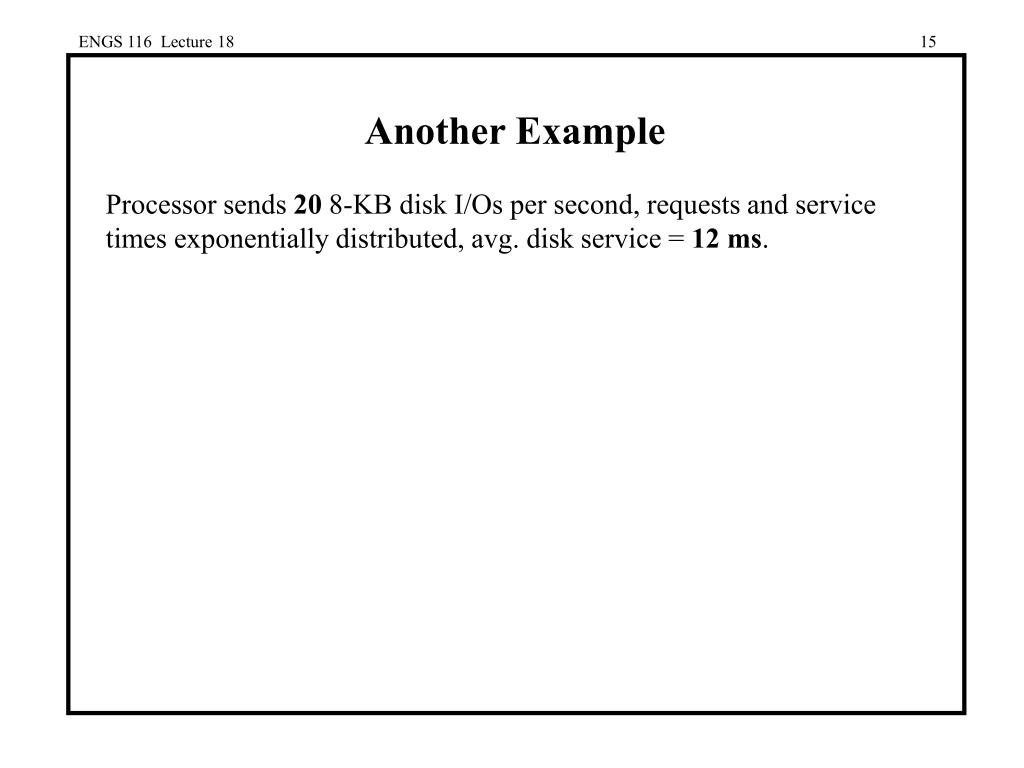 ENGS 116 Lecture 18

15

Another Example

Processor sends 20 8-KB disk I/Os per second, requests and service times exponentially distributed, avg. disk service = 12 ms.